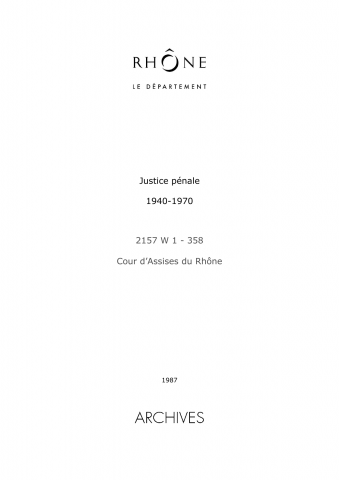 RHÔNE
LE DÉPARTEMENT

Justice pénale
1940-1970

2157 W 1 - 358
Cour d'Assises du Rhône

1987

ARCHIVES